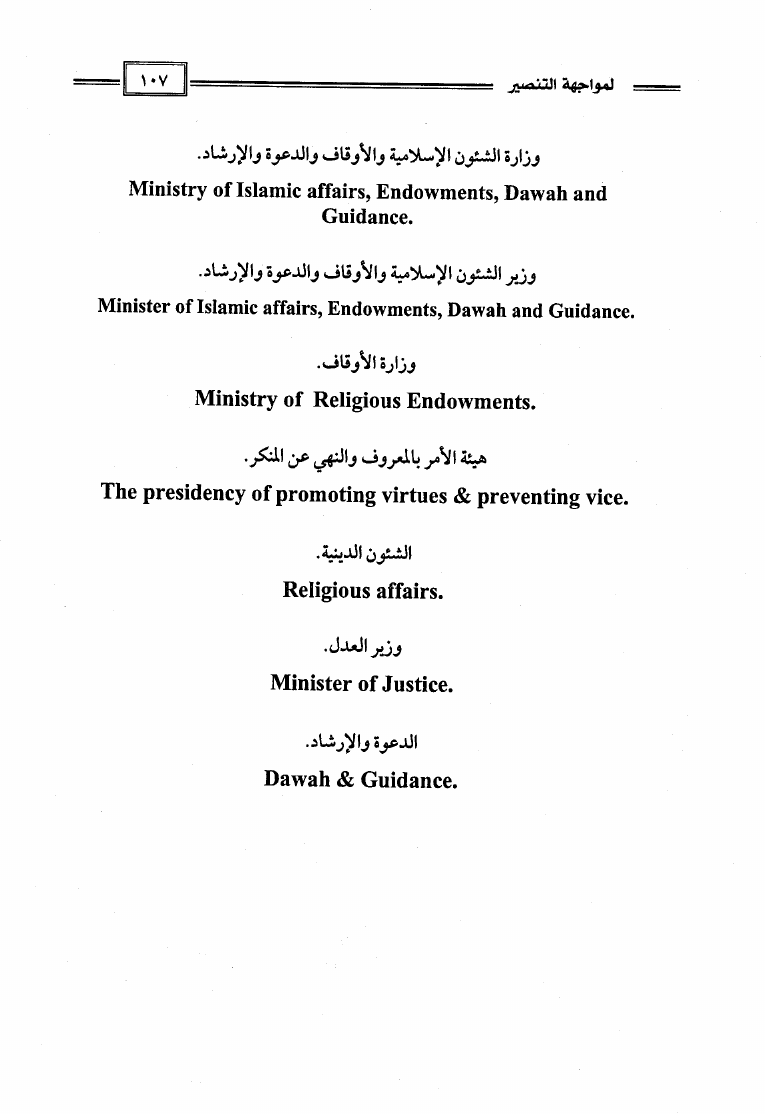 لمواجهة التنصير

١٠٧

وزارة الشئون الإسلامية والأوقاف والدعوة والإرشاد.

Ministry of Islamic affairs, Endowments, Dawah and Guidance.

وزير الشئون الإسلامية والأوقاف والدعوة والإرشاد.

Minister of Islamic affairs, Endowments, Dawah and Guidance.

وزارة الأوقاف.

Ministry of Religious Endowments.

هيئة الأمر بالمعروف والنهي عن المنكر.

The presidency of promoting virtues & preventing vice.

الشئون الدينية.

Religious affairs.

وزير العدل.

Minister of Justice.

الدعوة والإرشاد.

Dawah & Guidance.